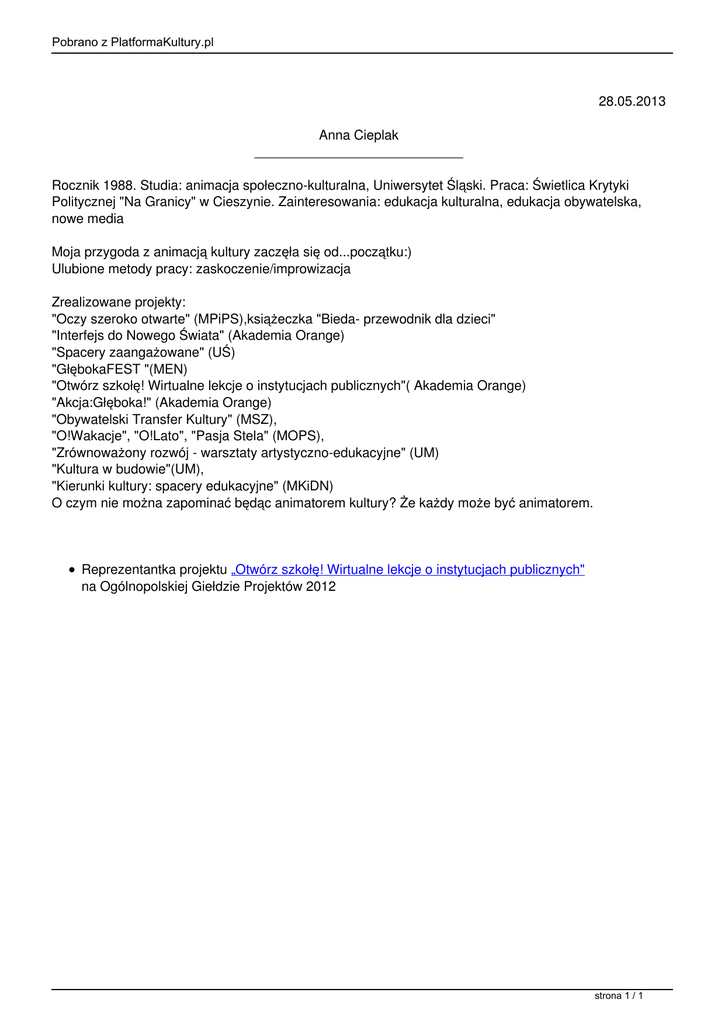 Pobrano z PlatformaKultury.pl

28.05.2013

Anna Cieplak

Rocznik 1988. Studia: animacja społeczno-kulturalna, Uniwersytet Śląski. Praca: Świetlica Krytyki Politycznej "Na Granicy" w Cieszynie. Zainteresowania: edukacja kulturalna, edukacja obywatelska, nowe media

Moja przygoda z animacją kultury zaczęła się od...początku:)
Ulubione metody pracy: zaskoczenie/improwizacja

Zrealizowane projekty:
"Oczy szeroko otwarte" (MPiPS),książeczka "Bieda- przewodnik dla dzieci"
"Interfejs do Nowego Świata" (Akademia Orange)
"Spacery zaangażowane" (UŚ)
"GłębokaFEST "(MEN)
"Otwórz szkołę! Wirtualne lekcje o instytucjach publicznych"( Akademia Orange)
"Akcja:Głęboka!" (Akademia Orange)
"Obywatelski Transfer Kultury" (MSZ),
"O!Wakacje", "O!Lato", "Pasja Stela" (MOPS),
"Zrównoważony rozwój - warsztaty artystyczno-edukacyjne" (UM)
"Kultura w budowie"(UM),
"Kierunki kultury: spacery edukacyjne" (MKiDN)
O czym nie można zapominać będąc animatorem kultury? Że każdy może być animatorem.

• Reprezentantka projektu „Otwórz szkołę! Wirtualne lekcje o instytucjach publicznych" na Ogólnopolskiej Giełdzie Projektów 2012

strona 1 / 1